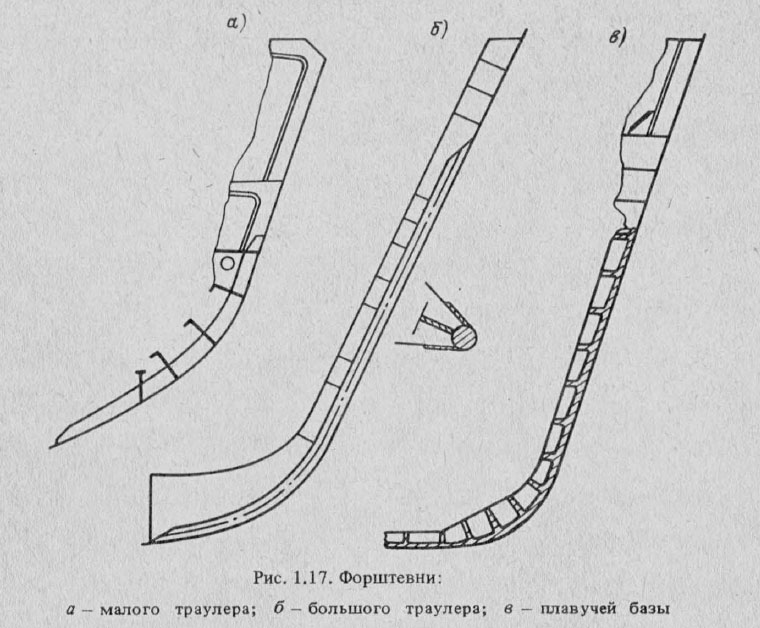 а)

б)

в)

Рис. 1.17. Форштевни:

а – малого траулера; б – большого траулера; в – плавучей базы